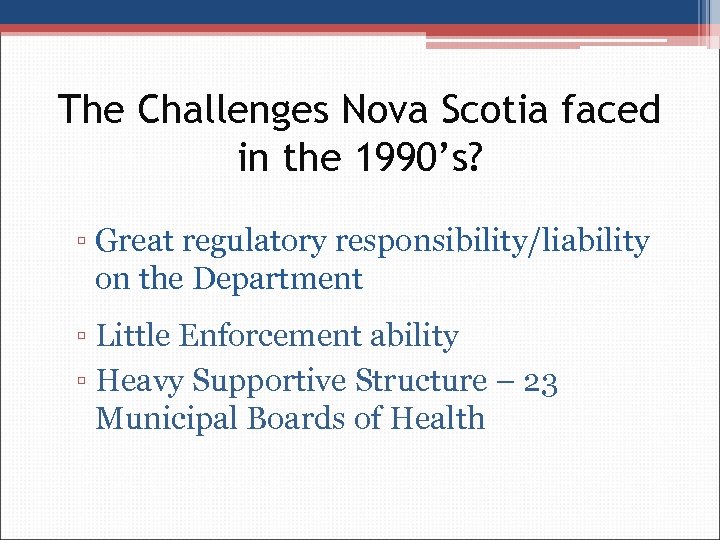 The Challenges Nova Scotia faced in the 1990’s?

▫ Great regulatory responsibility/liability on the Department

▫ Little Enforcement ability

▫ Heavy Supportive Structure – 23 Municipal Boards of Health